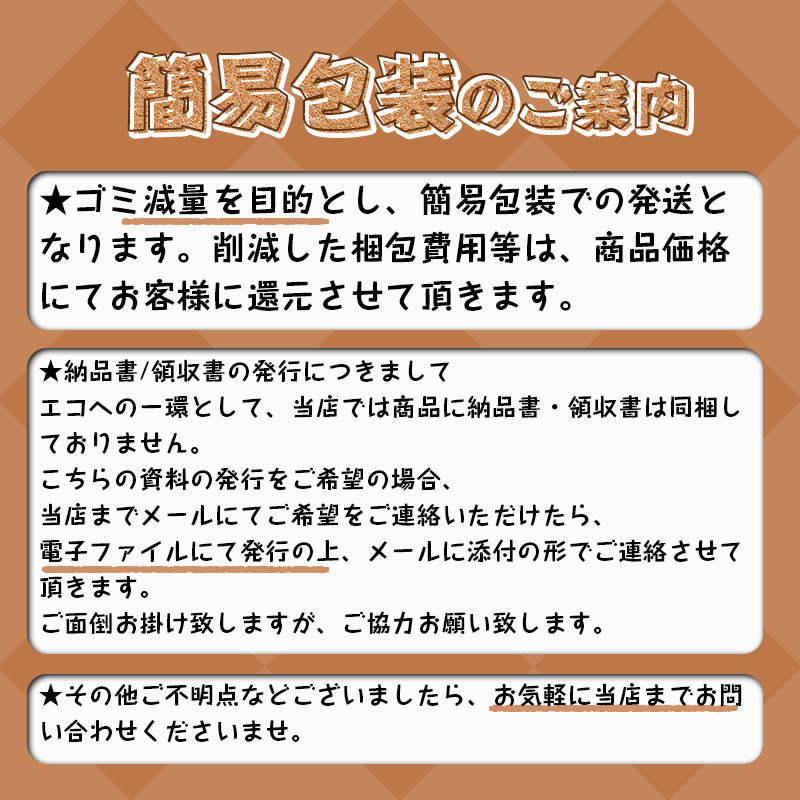 簡易包装のご案内

★ゴミ減量を目的とし、簡易包装での発送となります。削減した梱包費用等は、商品価格にてお客様に還元させて頂きます。

★納品書/領収書の発行につきまして
エコへの一環として、当店では商品に納品書・領収書は同梱しておりません。
こちらの資料の発行をご希望の場合、
当店までメールにてご希望をご連絡いただけたら、
電子ファイルにて発行の上、メールに添付の形でご連絡させて頂きます。
ご面倒お掛け致しますが、ご協力お願い致します。

★その他ご不明点などございましたら、お気軽に当店までお問い合わせくださいませ。